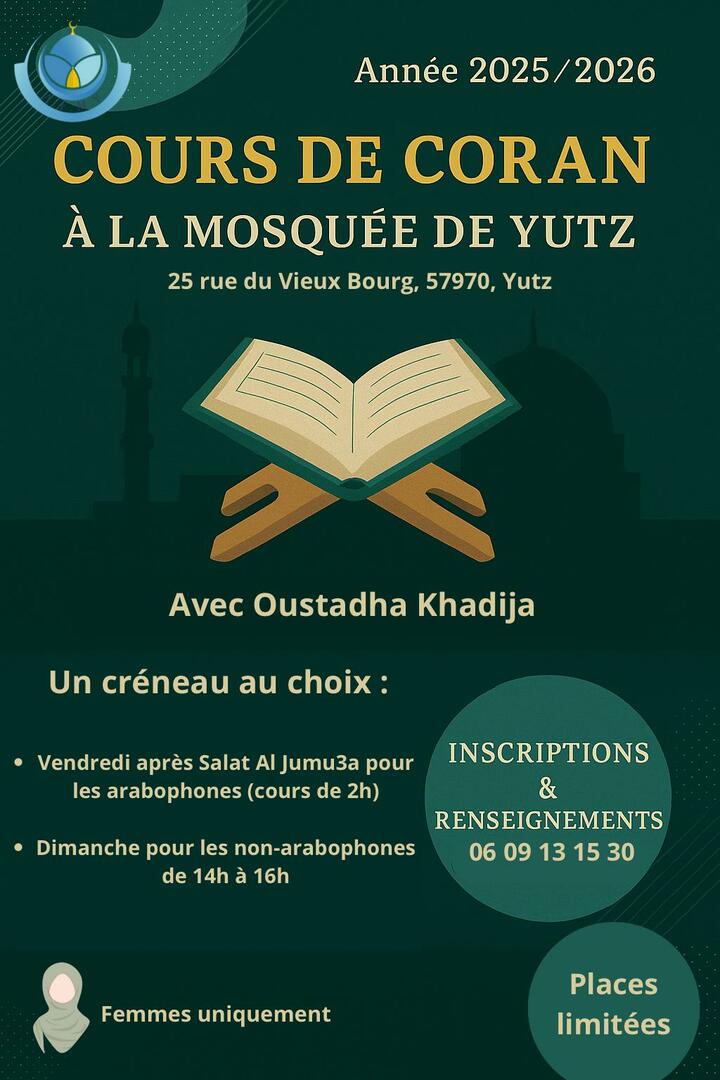 Année 2025/2026

COURS DE CORAN

À LA MOSQUÉE DE YUTZ

25 rue du Vieux Bourg, 57970, Yutz

Avec Oustadha Khadija

Un créneau au choix :

• Vendredi après Salat Al Jumu3a pour les arabophones (cours de 2h)

• Dimanche pour les non-arabophones de 14h à 16h

INSCRIPTIONS
&
RENSEIGNEMENTS
06 09 13 15 30

Femmes uniquement

Places limitées